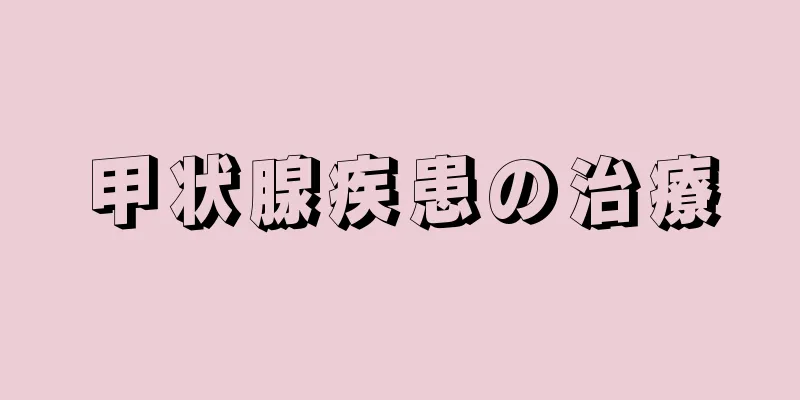 甲状腺疾患の治療